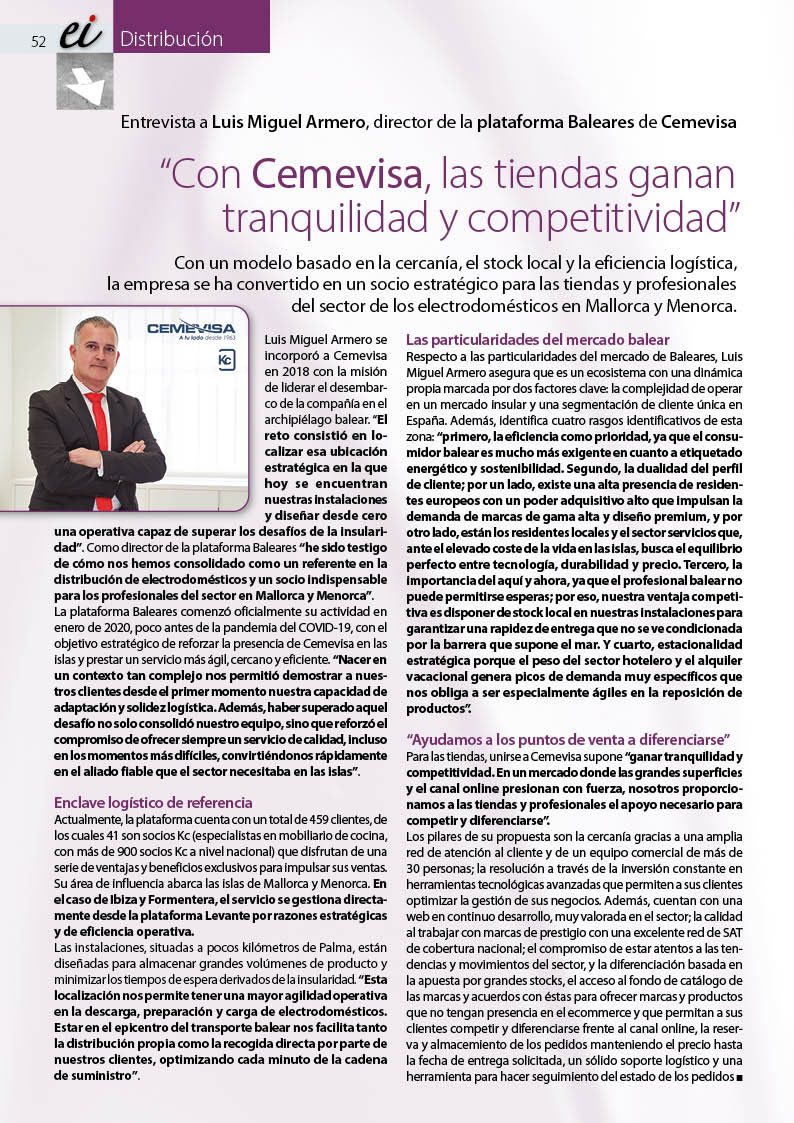 52 ei Distribución

Entrevista a Luis Miguel Armero, director de la plataforma Baleares de Cemevisa

"Con Cemevisa, las tiendas ganan tranquilidad y competitividad"

Con un modelo basado en la cercanía, el stock local y la eficiencia logística, la empresa se ha convertido en un socio estratégico para las tiendas y profesionales del sector de los electrodomésticos en Mallorca y Menorca.

CEMEVISA
A tu lado desde 1963
Kc

Luis Miguel Armero se incorporó a Cemevisa en 2018 con la misión de liderar el desembarco de la compañía en el archipiélago balear. "El reto consistió en localizar esa ubicación estratégica en la que hoy se encuentran nuestras instalaciones y diseñar desde cero una operativa capaz de superar los desafíos de la insularidad". Como director de la plataforma Baleares "he sido testigo de cómo nos hemos consolidado como un referente en la distribución de electrodomésticos y un socio indispensable para los profesionales del sector en Mallorca y Menorca".

La plataforma Baleares comenzó oficialmente su actividad en enero de 2020, poco antes de la pandemia del COVID-19, con el objetivo estratégico de reforzar la presencia de Cemevisa en las islas y prestar un servicio más ágil, cercano y eficiente. "Nacer en un contexto tan complejo nos permitió demostrar a nuestros clientes desde el primer momento nuestra capacidad de adaptación y solidez logística. Además, haber superado aquel desafío no solo consolidó nuestro equipo, sino que reforzó el compromiso de ofrecer siempre un servicio de calidad, incluso en los momentos más difíciles, convirtiéndonos rápidamente en el aliado fiable que el sector necesitaba en las islas".

Enclave logístico de referencia

Actualmente, la plataforma cuenta con un total de 459 clientes, de los cuales 41 son socios Kc (especialistas en mobiliario de cocina, con más de 900 socios Kc a nivel nacional) que disfrutan de una serie de ventajas y beneficios exclusivos para impulsar sus ventas. Su área de influencia abarca las islas de Mallorca y Menorca. En el caso de Ibiza y Formentera, el servicio se gestiona directamente desde la plataforma Levante por razones estratégicas y de eficiencia operativa.

Las instalaciones, situadas a pocos kilómetros de Palma, están diseñadas para almacenar grandes volúmenes de producto y minimizar los tiempos de espera derivados de la insularidad. "Esta localización nos permite tener una mayor agilidad operativa en la descarga, preparación y carga de electrodomésticos. Estar en el epicentro del transporte balear nos facilita tanto la distribución propia como la recogida directa por parte de nuestros clientes, optimizando cada minuto de la cadena de suministro".

Las particularidades del mercado balear

Respecto a las particularidades del mercado de Baleares, Luis Miguel Armero asegura que es un ecosistema con una dinámica propia marcada por dos factores clave: la complejidad de operar en un mercado insular y una segmentación de cliente única en España. Además, identifica cuatro rasgos identificativos de esta zona: "primero, la eficiencia como prioridad, ya que el consumidor balear es mucho más exigente en cuanto a etiquetado energético y sostenibilidad. Segundo, la dualidad del perfil de cliente; por un lado, existe una alta presencia de residentes europeos con un poder adquisitivo alto que impulsan la demanda de marcas de gama alta y diseño premium, y por otro lado, están los residentes locales y el sector servicios que, ante el elevado coste de la vida en las islas, busca el equilibrio perfecto entre tecnología, durabilidad y precio. Tercero, la importancia del aquí y ahora, ya que el profesional balear no puede permitirse esperas; por eso, nuestra ventaja competitiva es disponer de stock local en nuestras instalaciones para garantizar una rapidez de entrega que no se ve condicionada por la barrera que supone el mar. Y cuarto, estacionalidad estratégica porque el peso del sector hotelero y el alquiler vacacional genera picos de demanda muy específicos que nos obliga a ser especialmente ágiles en la reposición de productos".

"Ayudamos a los puntos de venta a diferenciarse"

Para las tiendas, unirse a Cemevisa supone "ganar tranquilidad y competitividad. En un mercado donde las grandes superficies y el canal online presionan con fuerza, nosotros proporcionamos a las tiendas y profesionales el apoyo necesario para competir y diferenciarse".

Los pilares de su propuesta son la cercanía gracias a una amplia red de atención al cliente y de un equipo comercial de más de 30 personas; la resolución a través de la inversión constante en herramientas tecnológicas avanzadas que permiten a sus clientes optimizar la gestión de sus negocios. Además, cuentan con una web en continuo desarrollo, muy valorada en el sector; la calidad al trabajar con marcas de prestigio con una excelente red de SAT de cobertura nacional; el compromiso de estar atentos a las tendencias y movimientos del sector, y la diferenciación basada en la apuesta por grandes stocks, el acceso al fondo de catálogo de las marcas y acuerdos con éstas para ofrecer marcas y productos que no tengan presencia en el ecommerce y que permitan a sus clientes competir y diferenciarse frente al canal online, la reserva y almacenamiento de los pedidos manteniendo el precio hasta la fecha de entrega solicitada, un sólido soporte logístico y una herramienta para hacer seguimiento del estado de los pedidos ■